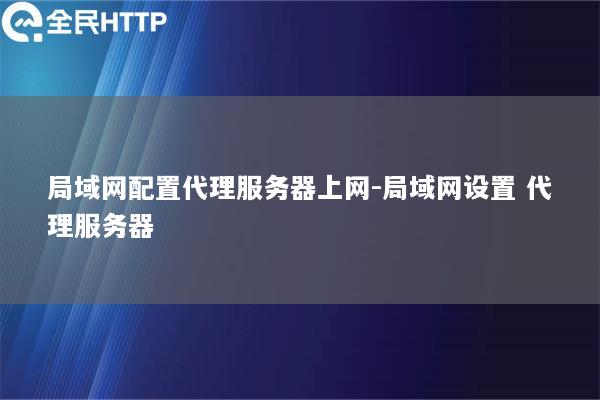 全民HTTP

局域网配置代理服务器上网-局域网设置 代理服务器